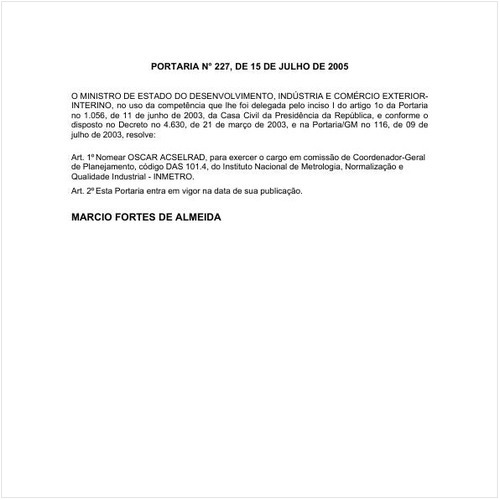 PORTARIA N° 227, DE 15 DE JULHO DE 2005

O MINISTRO DE ESTADO DO DESENVOLVIMENTO, INDÚSTRIA E COMÉRCIO EXTERIOR-INTERINO, no uso da competência que lhe foi delegada pelo inciso I do artigo 1o da Portaria no 1.056, de 11 de junho de 2003, da Casa Civil da Presidência da República, e conforme o disposto no Decreto no 4.630, de 21 de março de 2003, e na Portaria/GM no 116, de 09 de julho de 2003, resolve:

Art. 1º Nomear OSCAR ACSELRAD, para exercer o cargo em comissão de Coordenador-Geral de Planejamento, código DAS 101.4, do Instituto Nacional de Metrologia, Normalização e Qualidade Industrial - INMETRO.

Art. 2º Esta Portaria entra em vigor na data de sua publicação.

MARCIO FORTES DE ALMEIDA